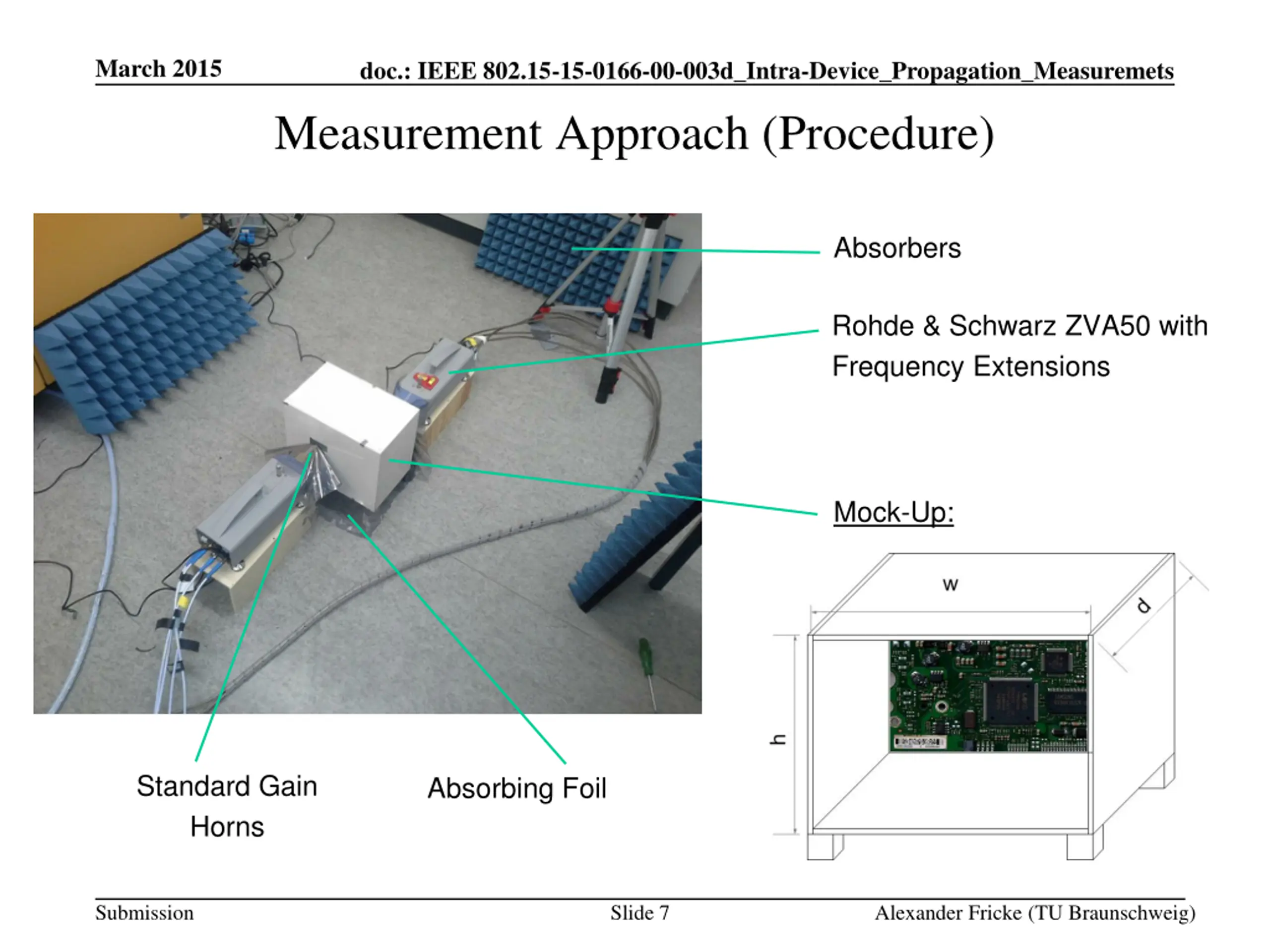 March 2015

doc.: IEEE 802.15-15-0166-00-003d_Intra-Device_Propagation_Measuremets

Measurement Approach (Procedure)

Absorbers

Rohde & Schwarz ZVA50 with Frequency Extensions

Mock-Up:

w

d

h

Standard Gain Horns

Absorbing Foil

Submission

Slide 7

Alexander Fricke (TU Braunschweig)